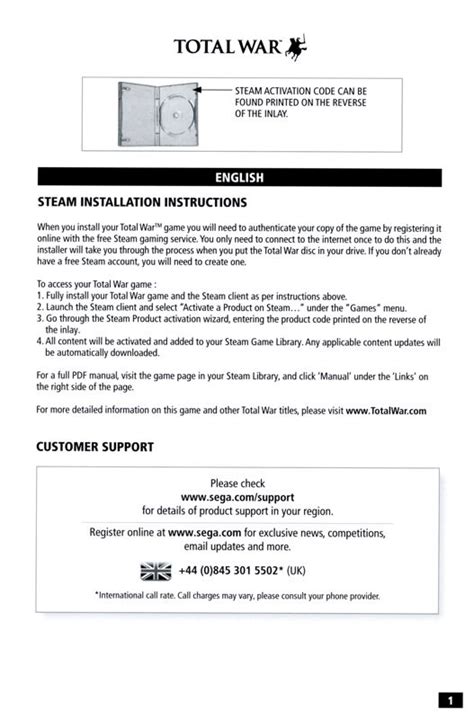 TOTAL WAR™

STEAM ACTIVATION CODE CAN BE FOUND PRINTED ON THE REVERSE OF THE INLAY.

ENGLISH

STEAM INSTALLATION INSTRUCTIONS

When you install your Total War™ game you will need to authenticate your copy of the game by registering it online with the free Steam gaming service. You only need to connect to the internet once to do this and the installer will take you through the process when you put the Total War disc in your drive. If you don't already have a free Steam account, you will need to create one.

To access your Total War game :
1. Fully install your Total War game and the Steam client as per instructions above.
2. Launch the Steam client and select "Activate a Product on Steam…" under the "Games" menu.
3. Go through the Steam Product activation wizard, entering the product code printed on the reverse of the inlay.
4. All content will be activated and added to your Steam Game Library. Any applicable content updates will be automatically downloaded.

For a full PDF manual, visit the game page in your Steam Library, and click 'Manual' under the 'Links' on the right side of the page.

For more detailed information on this game and other Total War titles, please visit www.TotalWar.com

CUSTOMER SUPPORT

Please check
www.sega.com/support
for details of product support in your region.

Register online at www.sega.com for exclusive news, competitions, email updates and more.

+44 (0)845 301 5502* (UK)

*International call rate. Call charges may vary, please consult your phone provider.

1